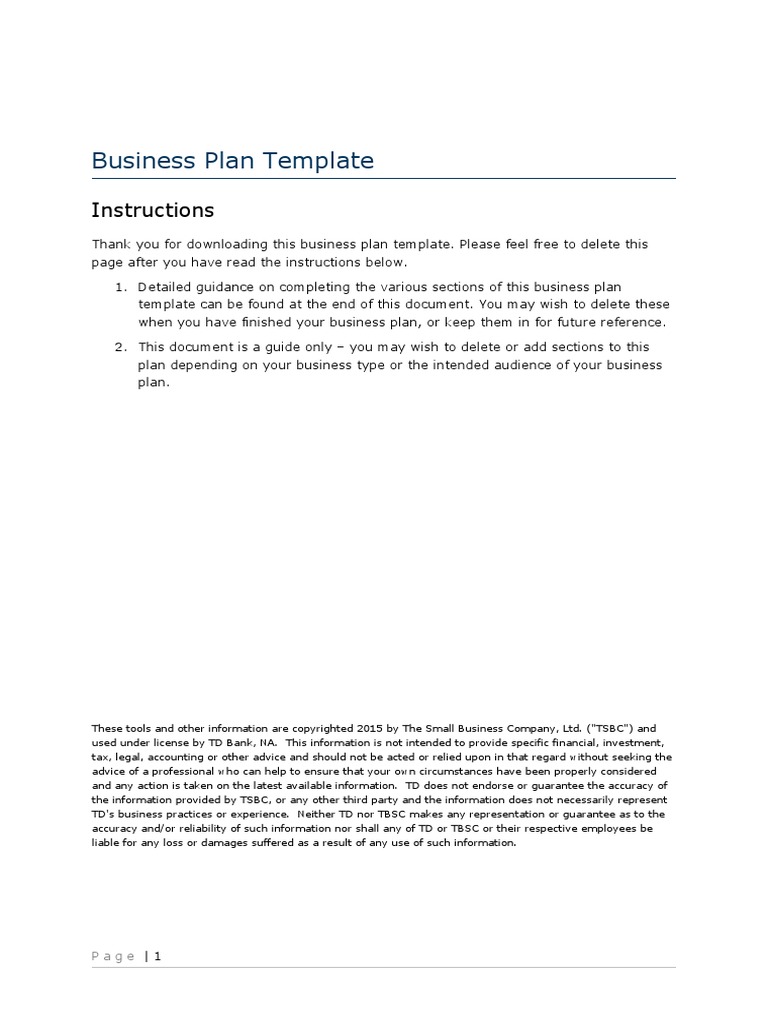 Business Plan Template

Instructions

Thank you for downloading this business plan template. Please feel free to delete this page after you have read the instructions below.

1. Detailed guidance on completing the various sections of this business plan template can be found at the end of this document. You may wish to delete these when you have finished your business plan, or keep them in for future reference.

2. This document is a guide only – you may wish to delete or add sections to this plan depending on your business type or the intended audience of your business plan.

These tools and other information are copyrighted 2015 by The Small Business Company, Ltd. ("TSBC") and used under license by TD Bank, NA. This information is not intended to provide specific financial, investment, tax, legal, accounting or other advice and should not be acted or relied upon in that regard without seeking the advice of a professional who can help to ensure that your own circumstances have been properly considered and any action is taken on the latest available information. TD does not endorse or guarantee the accuracy of the information provided by TSBC, or any other third party and the information does not necessarily represent TD's business practices or experience. Neither TD nor TBSC makes any representation or guarantee as to the accuracy and/or reliability of such information nor shall any of TD or TBSC or their respective employees be liable for any loss or damages suffered as a result of any use of such information.

Page | 1